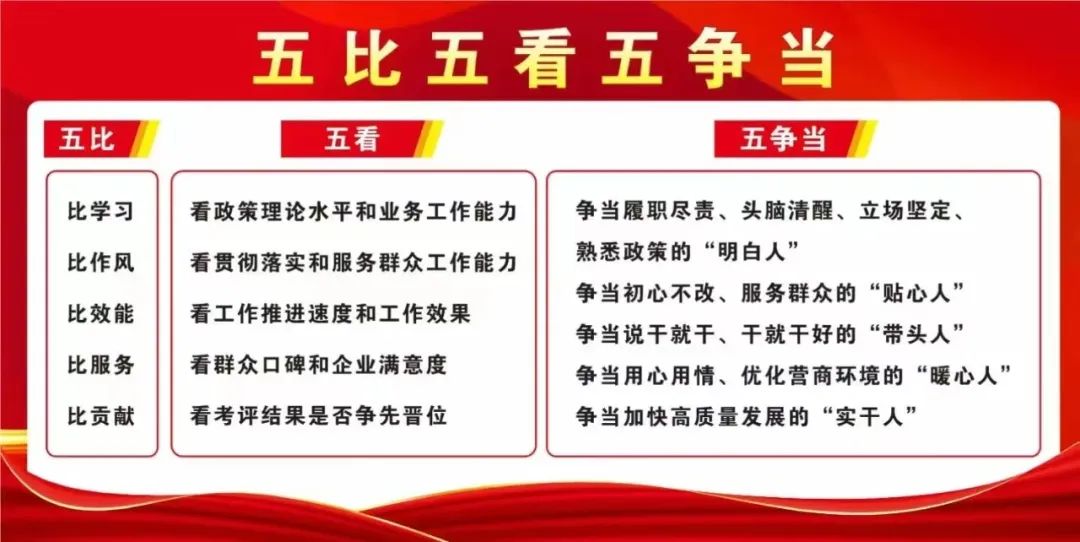 五比五看五争当

五比

比学习

比作风

比效能

比服务

比贡献

五看

看政策理论水平和业务工作能力

看贯彻落实和服务群众工作能力

看工作推进速度和工作效果

看群众口碑和企业满意度

看考评结果是否争先晋位

五争当

争当履职尽责、头脑清醒、立场坚定、熟悉政策的“明白人”

争当初心不改、服务群众的“贴心人”

争当说干就干、干就干好的“带头人”

争当用心用情、优化营商环境的“暖心人”

争当加快高质量发展的“实干人”